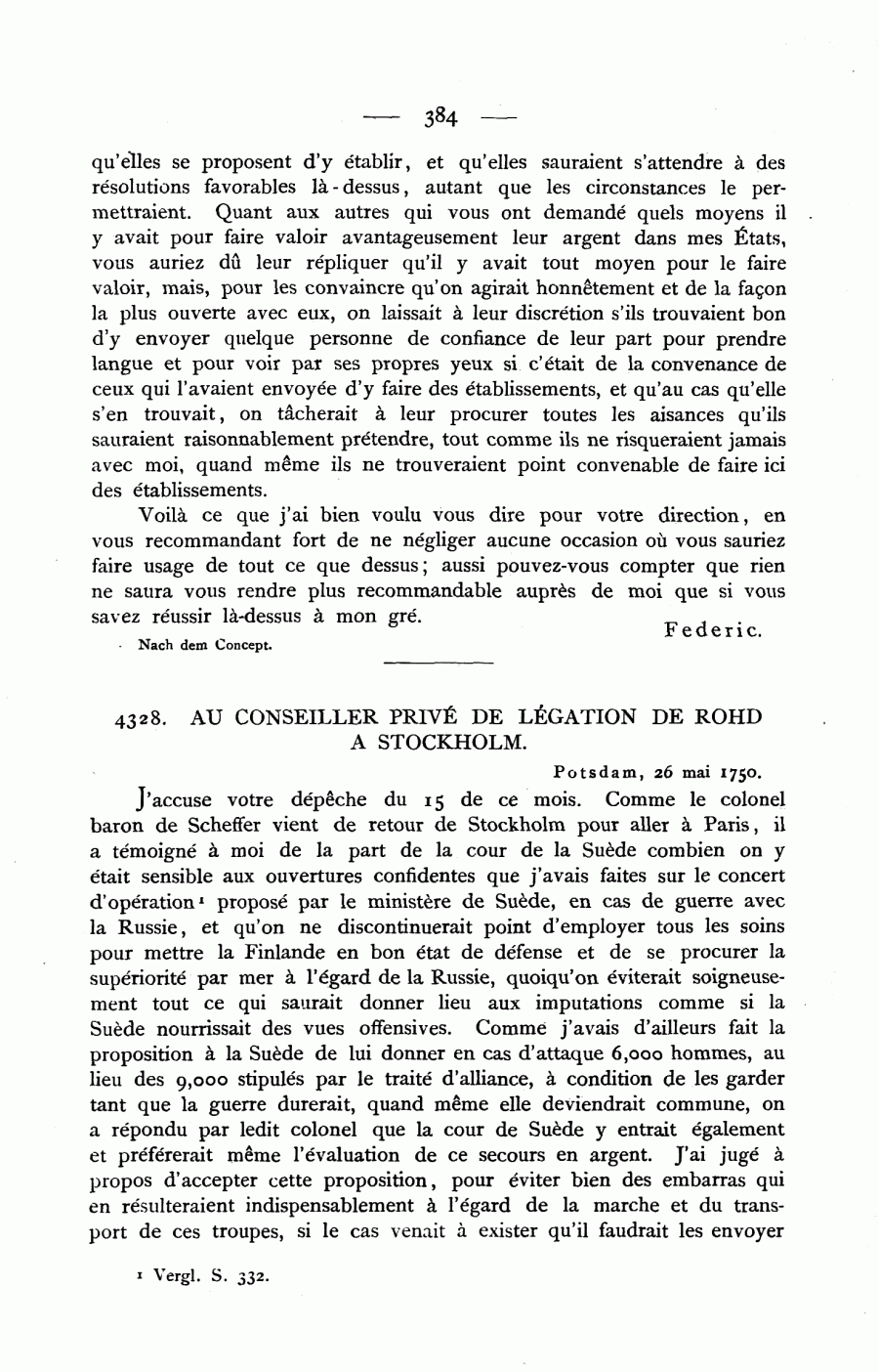 — 384 —

qu'elles se proposent d'y établir, et qu'elles sauraient s'attendre à des résolutions favorables là-dessus, autant que les circonstances le permettraient. Quant aux autres qui vous ont demandé quels moyens il y avait pour faire valoir avantageusement leur argent dans mes États, vous auriez dû leur répliquer qu'il y avait tout moyen pour le faire valoir, mais, pour les convaincre qu'on agirait honnêtement et de la façon la plus ouverte avec eux, on laissait à leur discrétion s'ils trouvaient bon d'y envoyer quelque personne de confiance de leur part pour prendre langue et pour voir par ses propres yeux si c'était de la convenance de ceux qui l'avaient envoyée d'y faire des établissements, et qu'au cas qu'elle s'en trouvait, on tâcherait à leur procurer toutes les aisances qu'ils sauraient raisonnablement prétendre, tout comme ils ne risqueraient jamais avec moi, quand même ils ne trouveraient point convenable de faire ici des établissements.

Voilà ce que j'ai bien voulu vous dire pour votre direction, en vous recommandant fort de ne négliger aucune occasion où vous sauriez faire usage de tout ce que dessus; aussi pouvez-vous compter que rien ne saura vous rendre plus recommandable auprès de moi que si vous savez réussir là-dessus à mon gré.

Federic.

Nach dem Concept.

4328. AU CONSEILLER PRIVÉ DE LÉGATION DE ROHD A STOCKHOLM.

Potsdam, 26 mai 1750.

J'accuse votre dépêche du 15 de ce mois. Comme le colonel baron de Scheffer vient de retour de Stockholm pour aller à Paris, il a témoigné à moi de la part de la cour de la Suède combien on y était sensible aux ouvertures confidentes que j'avais faites sur le concert d'opération¹ proposé par le ministère de Suède, en cas de guerre avec la Russie, et qu'on ne discontinuerait point d'employer tous les soins pour mettre la Finlande en bon état de défense et de se procurer la supériorité par mer à l'égard de la Russie, quoiqu'on éviterait soigneusement tout ce qui saurait donner lieu aux imputations comme si la Suède nourrissait des vues offensives. Comme j'avais d'ailleurs fait la proposition à la Suède de lui donner en cas d'attaque 6,000 hommes, au lieu des 9,000 stipulés par le traité d'alliance, à condition de les garder tant que la guerre durerait, quand même elle deviendrait commune, on a répondu par ledit colonel que la cour de Suède y entrait également et préférerait même l'évaluation de ce secours en argent. J'ai jugé à propos d'accepter cette proposition, pour éviter bien des embarras qui en résulteraient indispensablement à l'égard de la marche et du transport de ces troupes, si le cas venait à exister qu'il faudrait les envoyer

¹ Vergl. S. 332.